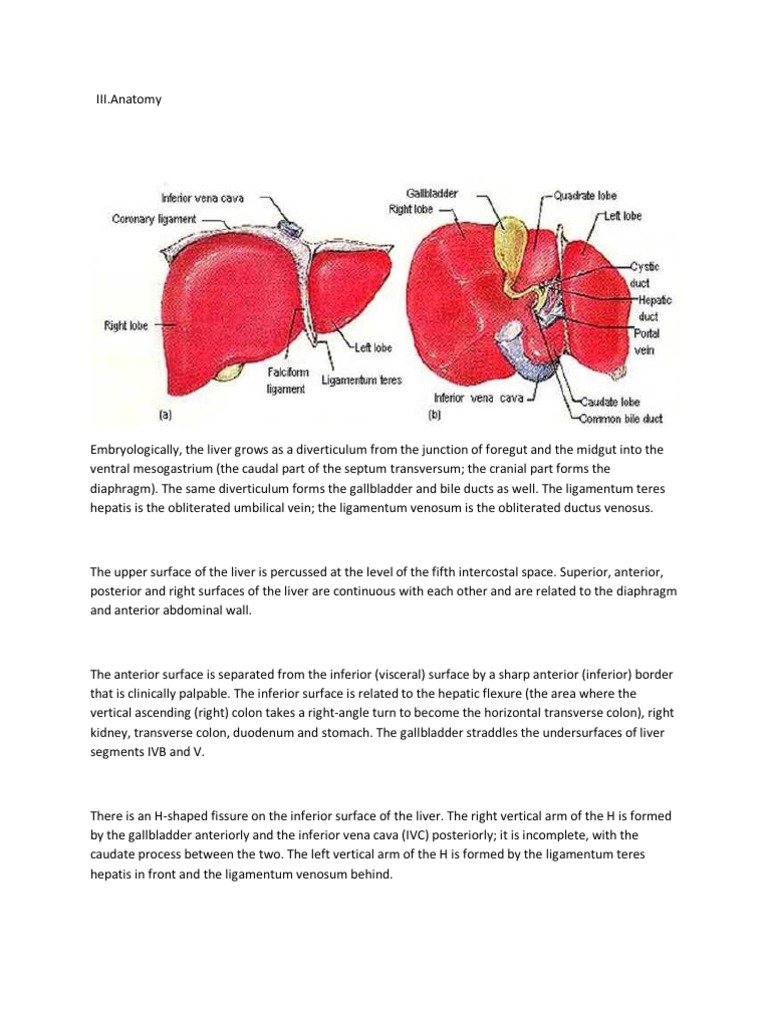 III.Anatomy

Inferior vena cava
Coronary ligament
Right lobe
Left lobe
Falciform ligament
Ligamentum teres
(a)

Gallbladder
Right lobe
Quadrate lobe
Left lobe
Cystic duct
Hepatic duct
Portal vein
Inferior vena cava
Caudate lobe
Common bile duct
(b)

Embryologically, the liver grows as a diverticulum from the junction of foregut and the midgut into the ventral mesogastrium (the caudal part of the septum transversum; the cranial part forms the diaphragm). The same diverticulum forms the gallbladder and bile ducts as well. The ligamentum teres hepatis is the obliterated umbilical vein; the ligamentum venosum is the obliterated ductus venosus.

The upper surface of the liver is percussed at the level of the fifth intercostal space. Superior, anterior, posterior and right surfaces of the liver are continuous with each other and are related to the diaphragm and anterior abdominal wall.

The anterior surface is separated from the inferior (visceral) surface by a sharp anterior (inferior) border that is clinically palpable. The inferior surface is related to the hepatic flexure (the area where the vertical ascending (right) colon takes a right-angle turn to become the horizontal transverse colon), right kidney, transverse colon, duodenum and stomach. The gallbladder straddles the undersurfaces of liver segments IVB and V.

There is an H-shaped fissure on the inferior surface of the liver. The right vertical arm of the H is formed by the gallbladder anteriorly and the inferior vena cava (IVC) posteriorly; it is incomplete, with the caudate process between the two. The left vertical arm of the H is formed by the ligamentum teres hepatis in front and the ligamentum venosum behind.